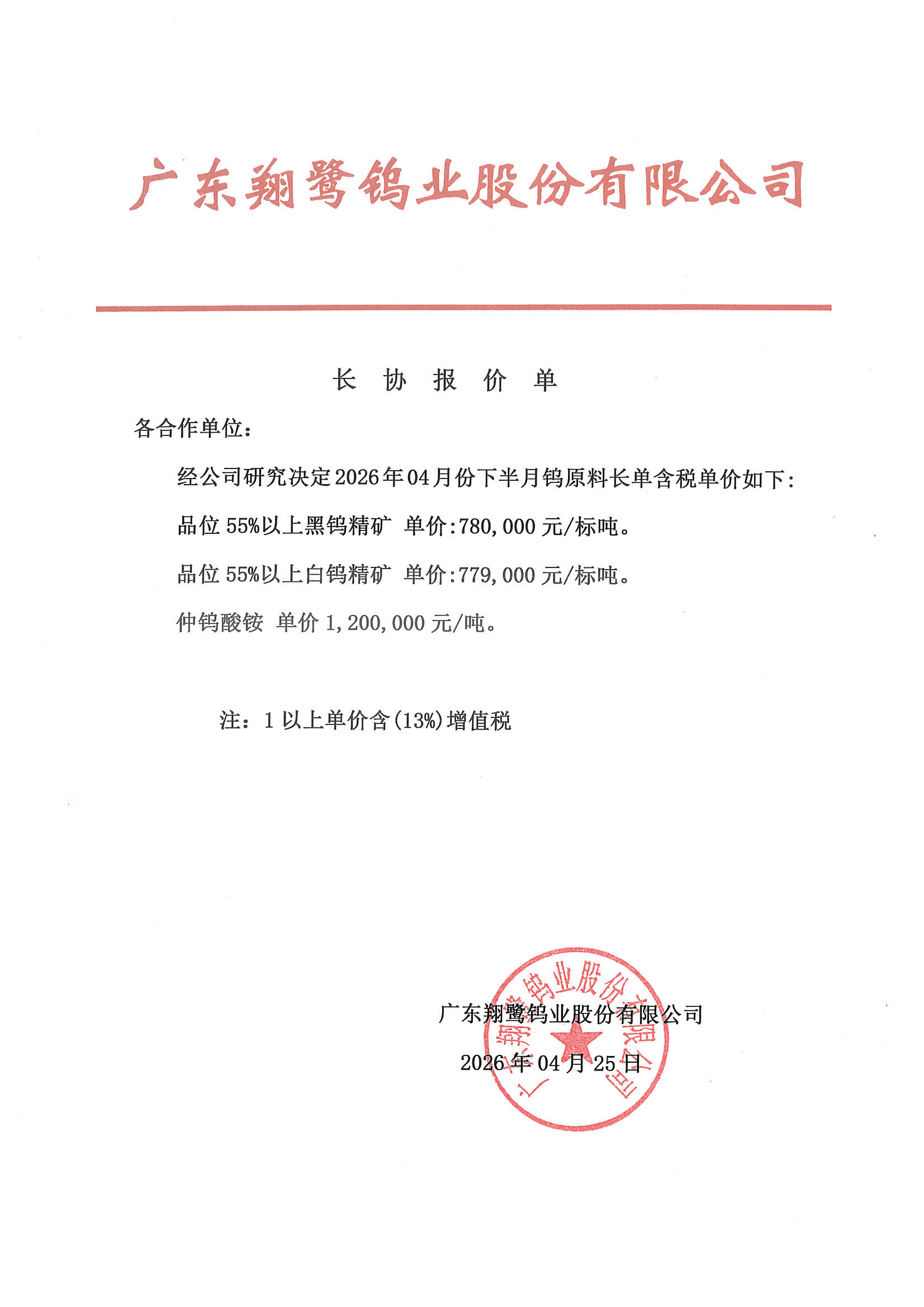 广东翔鹭钨业股份有限公司

长 协 报 价 单

各合作单位：

经公司研究决定2026年04月份下半月钨原料长单含税单价如下：

品位 55%以上黑钨精矿 单价：780,000 元/标吨。

品位 55%以上白钨精矿 单价：779,000 元/标吨。

仲钨酸铵 单价 1,200,000 元/吨。

注：1 以上单价含(13%)增值税

广东翔鹭钨业股份有限公司

2026 年 04 月 25 日

广东翔鹭钨业股份有限公司